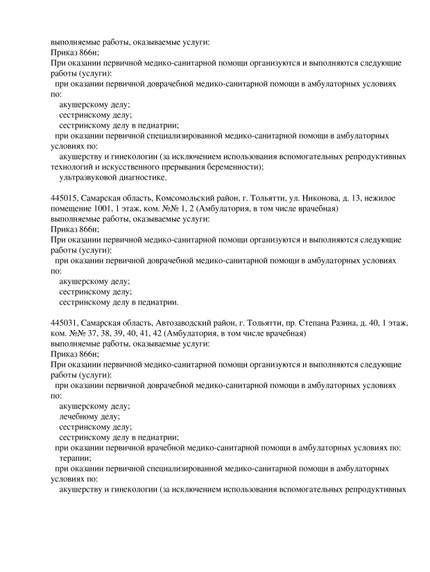 выполняемые работы, оказываемые услуги:
Приказ 866н;
При оказании первичной медико-санитарной помощи организуются и выполняются следующие работы (услуги):
при оказании первичной доврачебной медико-санитарной помощи в амбулаторных условиях по:
акушерскому делу;
сестринскому делу;
сестринскому делу в педиатрии;
при оказании первичной специализированной медико-санитарной помощи в амбулаторных условиях по:
акушерству и гинекологии (за исключением использования вспомогательных репродуктивных технологий и искусственного прерывания беременности);
ультразвуковой диагностике.

445015, Самарская область, Комсомольский район, г. Тольятти, ул. Никонова, д. 13, нежилое помещение 1001, 1 этаж, ком. №№ 1, 2 (Амбулатория, в том числе врачебная)
выполняемые работы, оказываемые услуги:
Приказ 866н;
При оказании первичной медико-санитарной помощи организуются и выполняются следующие работы (услуги):
при оказании первичной доврачебной медико-санитарной помощи в амбулаторных условиях по:
акушерскому делу;
сестринскому делу;
сестринскому делу в педиатрии.

445031, Самарская область, Автозаводский район, г. Тольятти, пр. Степана Разина, д. 40, 1 этаж, ком. №№ 37, 38, 39, 40, 41, 42 (Амбулатория, в том числе врачебная)
выполняемые работы, оказываемые услуги:
Приказ 866н;
При оказании первичной медико-санитарной помощи организуются и выполняются следующие работы (услуги):
при оказании первичной доврачебной медико-санитарной помощи в амбулаторных условиях по:
акушерскому делу;
лечебному делу;
сестринскому делу;
сестринскому делу в педиатрии;
при оказании первичной врачебной медико-санитарной помощи в амбулаторных условиях по:
терапии;
при оказании первичной специализированной медико-санитарной помощи в амбулаторных условиях по:
акушерству и гинекологии (за исключением использования вспомогательных репродуктивных